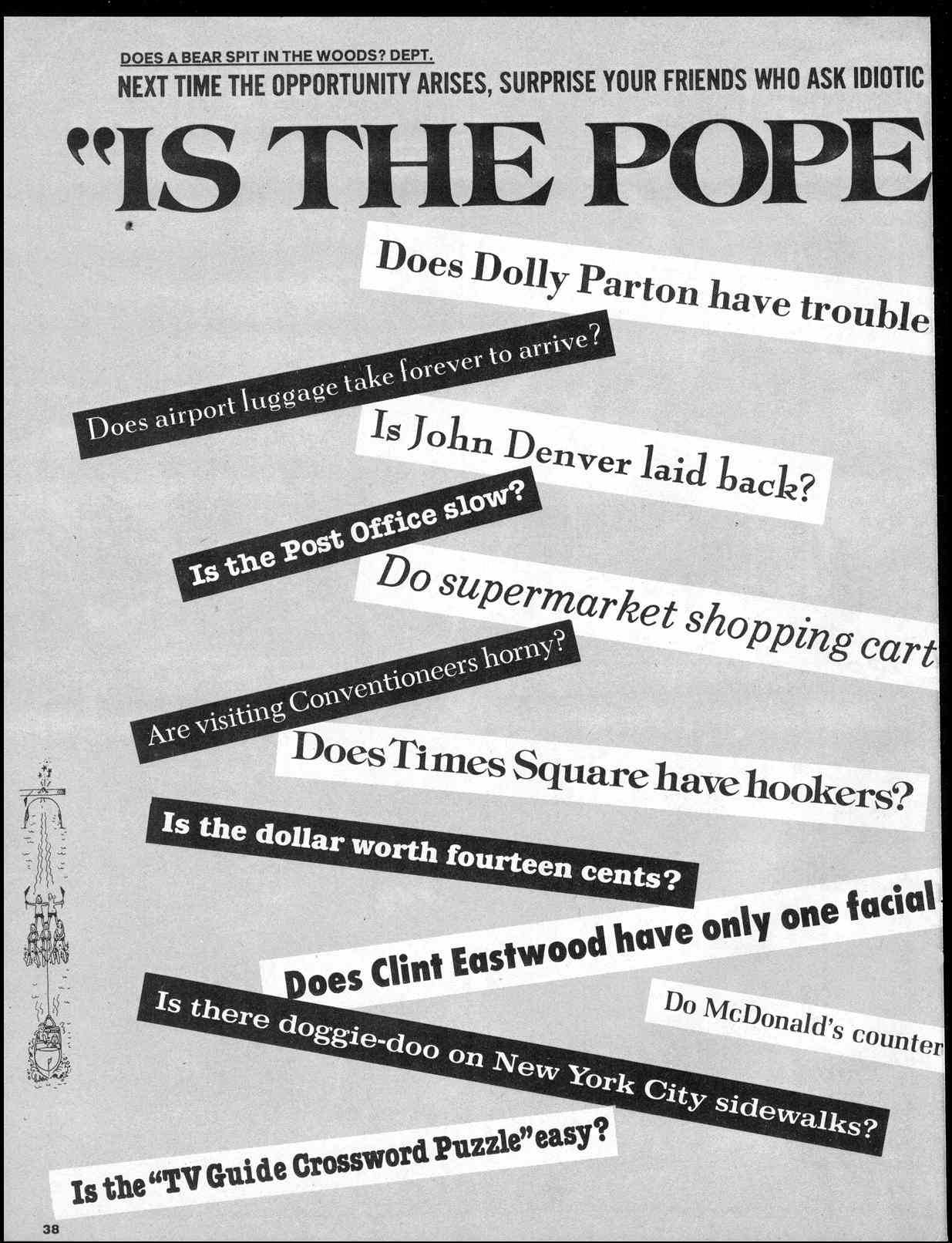 DOES A BEAR SPIT IN THE WOODS? DEPT.

NEXT TIME THE OPPORTUNITY ARISES, SURPRISE YOUR FRIENDS WHO ASK IDIOTIC

"IS THE POPE

Does Dolly Parton have trouble

Does airport luggage take forever to arrive?

Is John Denver laid back?

Is the Post Office slow?

Do supermarket shopping cart

Are visiting Conventioneers horny?

Does Times Square have hookers?

Is the dollar worth fourteen cents?

Does Clint Eastwood have only one facial

Do McDonald's counter

Is there doggie-doo on New York City sidewalks?

Is the "TV Guide Crossword Puzzle" easy?

38